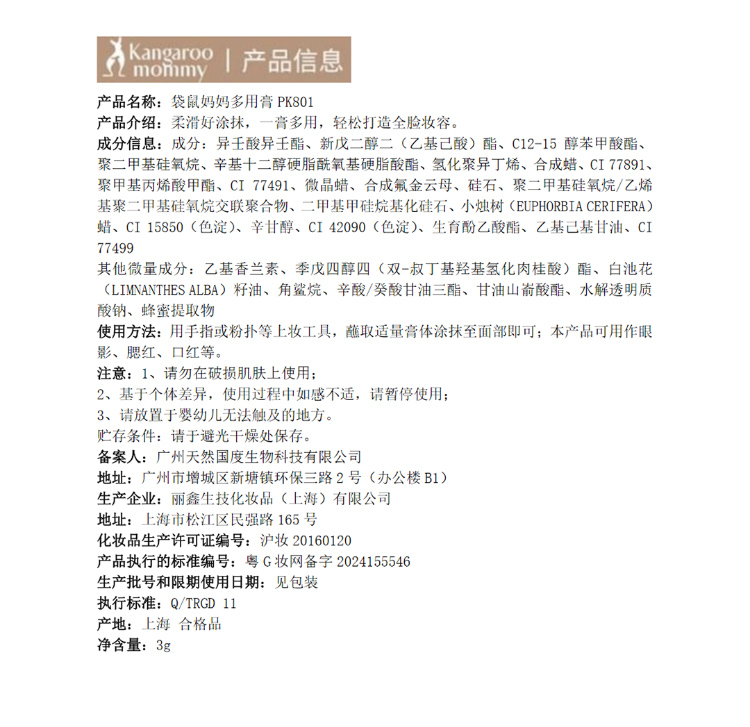 Kangaroo mommy | 产品信息

产品名称：袋鼠妈妈多用膏 PK801
产品介绍：柔滑好涂抹，一膏多用，轻松打造全脸妆容。
成分信息：成分：异壬酸异壬酯、新戊二醇二（乙基己酸）酯、C12-15 醇苯甲酸酯、聚二甲基硅氧烷、辛基十二醇硬脂酰氧基硬脂酸酯、氢化聚异丁烯、合成蜡、CI 77891、聚甲基丙烯酸甲酯、CI 77491、微晶蜡、合成氟金云母、硅石、聚二甲基硅氧烷/乙烯基聚二甲基硅氧烷交联聚合物、二甲基甲硅烷基化硅石、小烛树（EUPHORBIA CERIFERA）蜡、CI 15850（色淀）、辛甘醇、CI 42090（色淀）、生育酚乙酸酯、乙基己基甘油、CI 77499
其他微量成分：乙基香兰素、季戊四醇四（双-叔丁基羟基氢化肉桂酸）酯、白池花（LIMNANTHES ALBA）籽油、角鲨烷、辛酸/癸酸甘油三酯、甘油山嵛酸酯、水解透明质酸钠、蜂蜜提取物
使用方法：用手指或粉扑等上妆工具，蘸取适量膏体涂抹至面部即可；本产品可用作眼影、腮红、口红等。
注意：1、请勿在破损肌肤上使用；
2、基于个体差异，使用过程中如感不适，请暂停使用；
3、请放置于婴幼儿无法触及的地方。
贮存条件：请于避光干燥处保存。
备案人：广州天然国度生物科技有限公司
地址：广州市增城区新塘镇环保三路 2 号（办公楼 B1）
生产企业：丽鑫生技化妆品（上海）有限公司
地址：上海市松江区民强路 165 号
化妆品生产许可证编号：沪妆 20160120
产品执行的标准编号：粤 G 妆网备字 2024155546
生产批号和限期使用日期：见包装
执行标准：Q/TRGD 11
产地：上海 合格品
净含量：3g